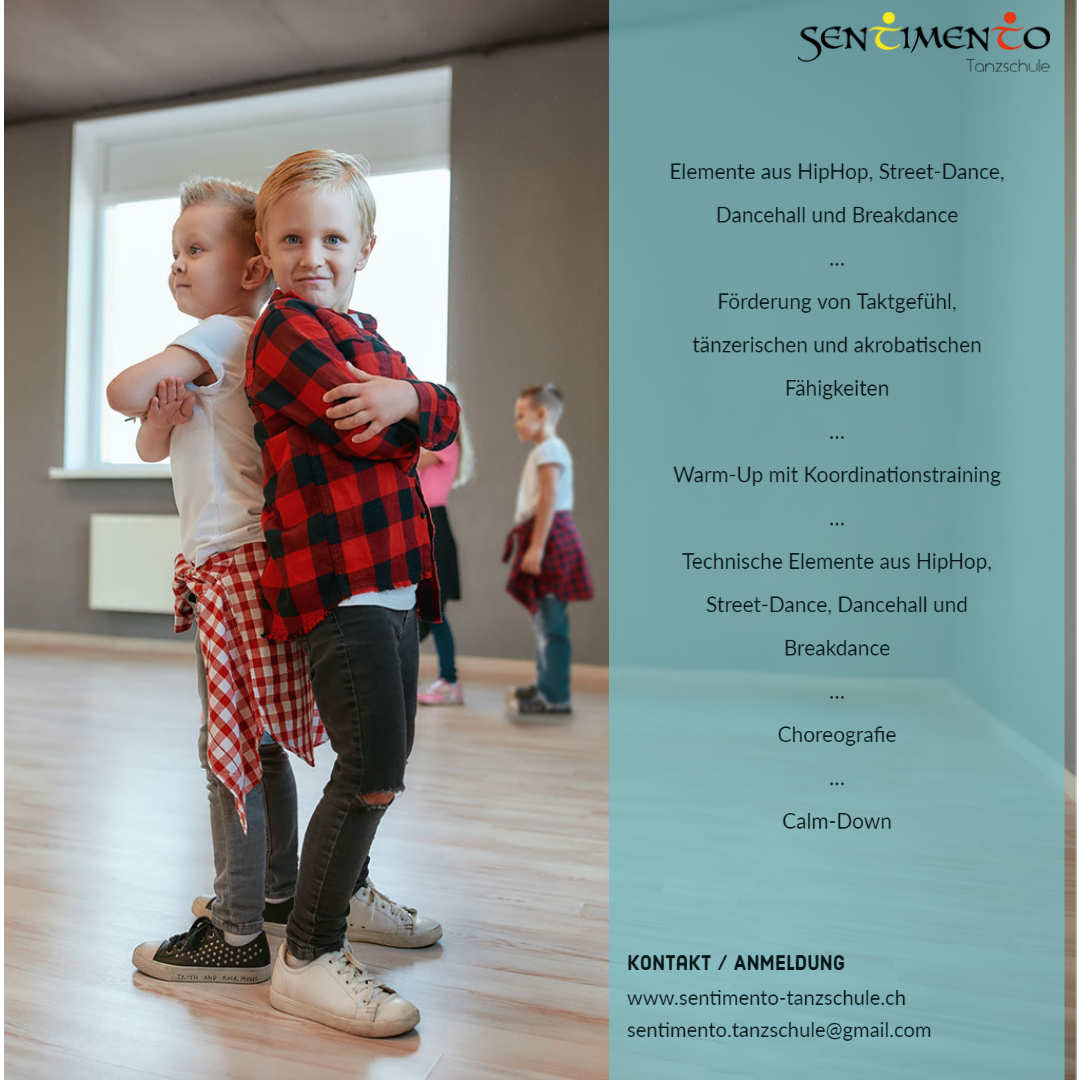 SENTIMENTO
Tanzschule

Elemente aus HipHop, Street-Dance, Dancehall und Breakdance

...

Förderung von Taktgefühl, tänzerischen und akrobatischen Fähigkeiten

...

Warm-Up mit Koordinationstraining

...

Technische Elemente aus HipHop, Street-Dance, Dancehall und Breakdance

...

Choreografie

...

Calm-Down

KONTAKT / ANMELDUNG
www.sentimento-tanzschule.ch
sentimento.tanzschule@gmail.com